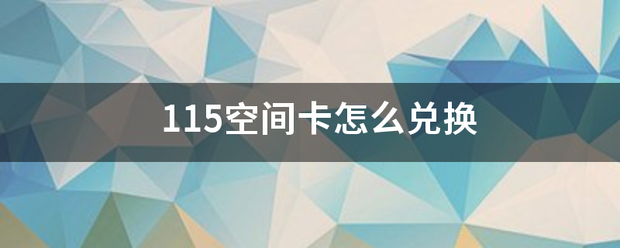 115空间卡怎么兑换